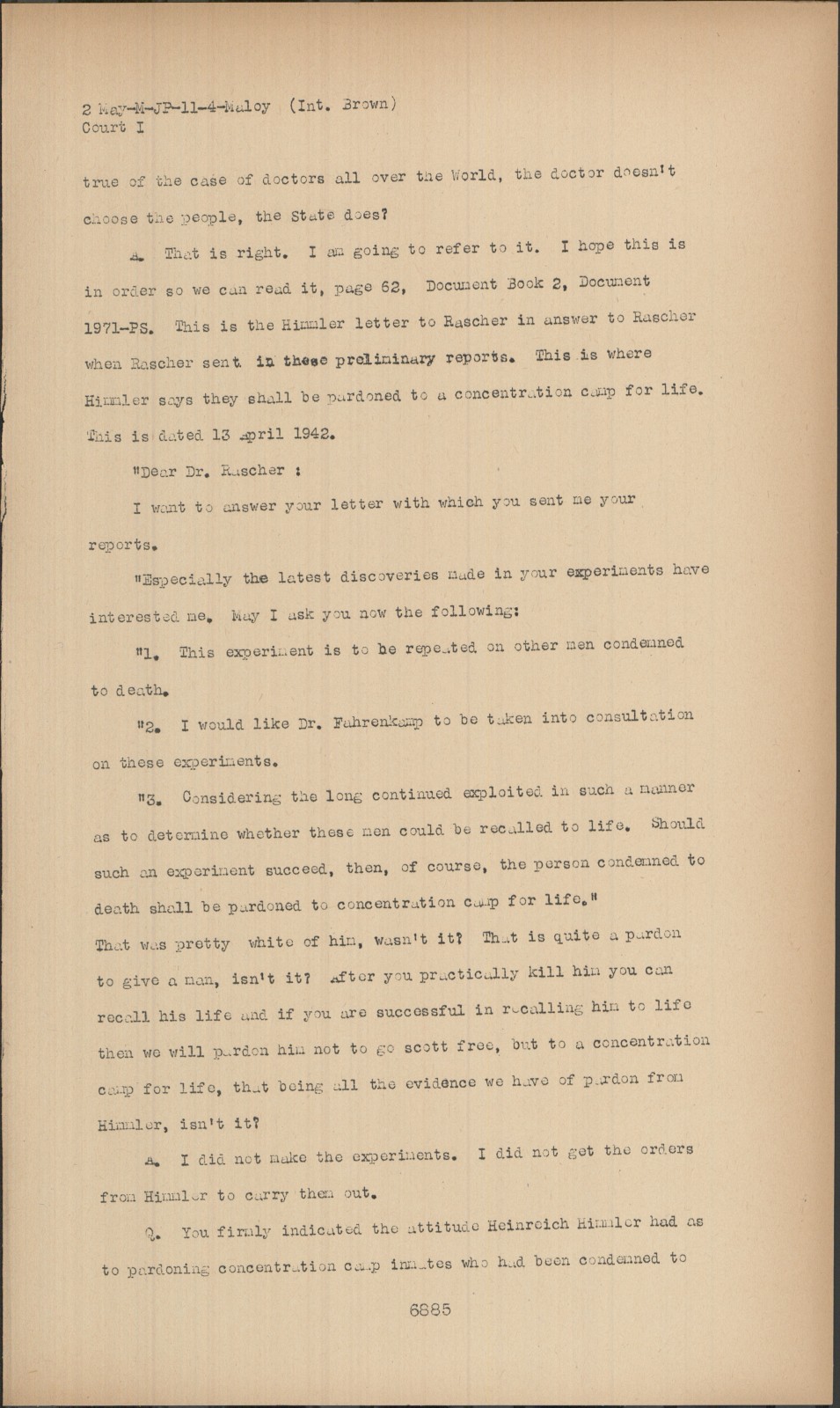 2 May-M-JP-11-4-Maloy (Int. Brown)
Court I

true of the case of doctors all over the World, the doctor doesn't choose the people, the State does?

A. That is right. I am going to refer to it. I hope this is in order so we can read it, page 62, Document Book 2, Document 1971-PS. This is the Himmler letter to Rascher in answer to Rascher when Rascher sent in these preliminary reports. This is where Himmler says they shall be pardoned to a concentration camp for life. This is dated 13 April 1942.

"Dear Dr. Rascher :

I want to answer your letter with which you sent me your reports.

"Especially the latest discoveries made in your experiments have interested me. May I ask you now the following:

"1. This experiment is to be repeated on other men condemned to death.

"2. I would like Dr. Fahrenkamp to be taken into consultation on these experiments.

"3. Considering the long continued exploited in such a manner as to determine whether these men could be recalled to life. Should such an experiment succeed, then, of course, the person condemned to death shall be pardoned to concentration camp for life."
That was pretty white of him, wasn't it? That is quite a pardon to give a man, isn't it? After you practically kill him you can recall his life and if you are successful in recalling him to life then we will pardon him not to go scott free, but to a concentration camp for life, that being all the evidence we have of pardon from Himmler, isn't it?

A. I did not make the experiments. I did not get the orders from Himmler to carry them out.

Q. You firmly indicated the attitude Heinreich Himmler had as to pardoning concentration camp inmates who had been condemned to

6885